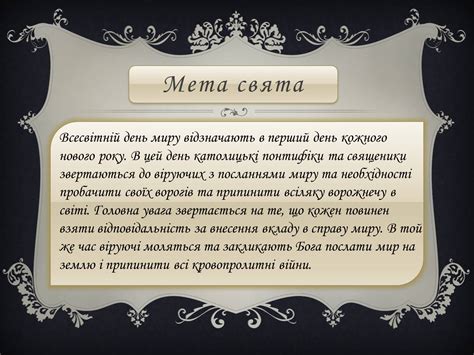 Мета свята

Всесвітній день миру відзначають в перший день кожного нового року. В цей день католицькі понтифіки та священики звертаються до віруючих з посланнями миру та необхідності пробачити своїх ворогів та припинити всіляку ворожнечу в світі. Головна увага звертається на те, що кожен повинен взяти відповідальність за внесення вкладу в справу миру. В той же час віруючі моляться та закликають Бога послати мир на землю і припинити всі кровопролитні війни.